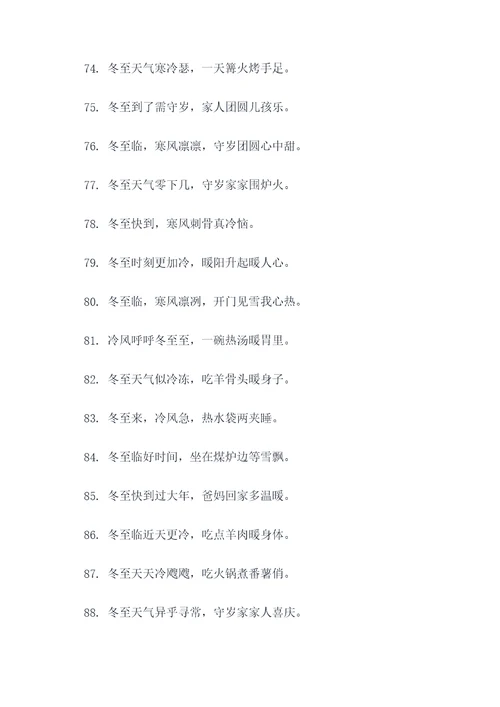 74. 冬至天气寒冷瑟，一天篝火烤手足。

75. 冬至到了需守岁，家人团圆儿孩乐。

76. 冬至临，寒风凛凛，守岁团圆心中甜。

77. 冬至天气零下几，守岁家家围炉火。

78. 冬至快到，寒风刺骨真冷恼。

79. 冬至时刻更加冷，暖阳升起暖人心。

80. 冬至临，寒风凛冽，开门见雪我心热。

81. 冷风呼呼冬至至，一碗热汤暖胃里。

82. 冬至天气似冷冻，吃羊骨头暖身子。

83. 冬至来，冷风急，热水袋两夹睡。

84. 冬至临好时间，坐在煤炉边等雪飘。

85. 冬至快到过大年，爸妈回家多温暖。

86. 冬至临近天更冷，吃点羊肉暖身体。

87. 冬至天天冷飕飕，吃火锅煮番薯俏。

88. 冬至天气异乎寻常，守岁家家人喜庆。